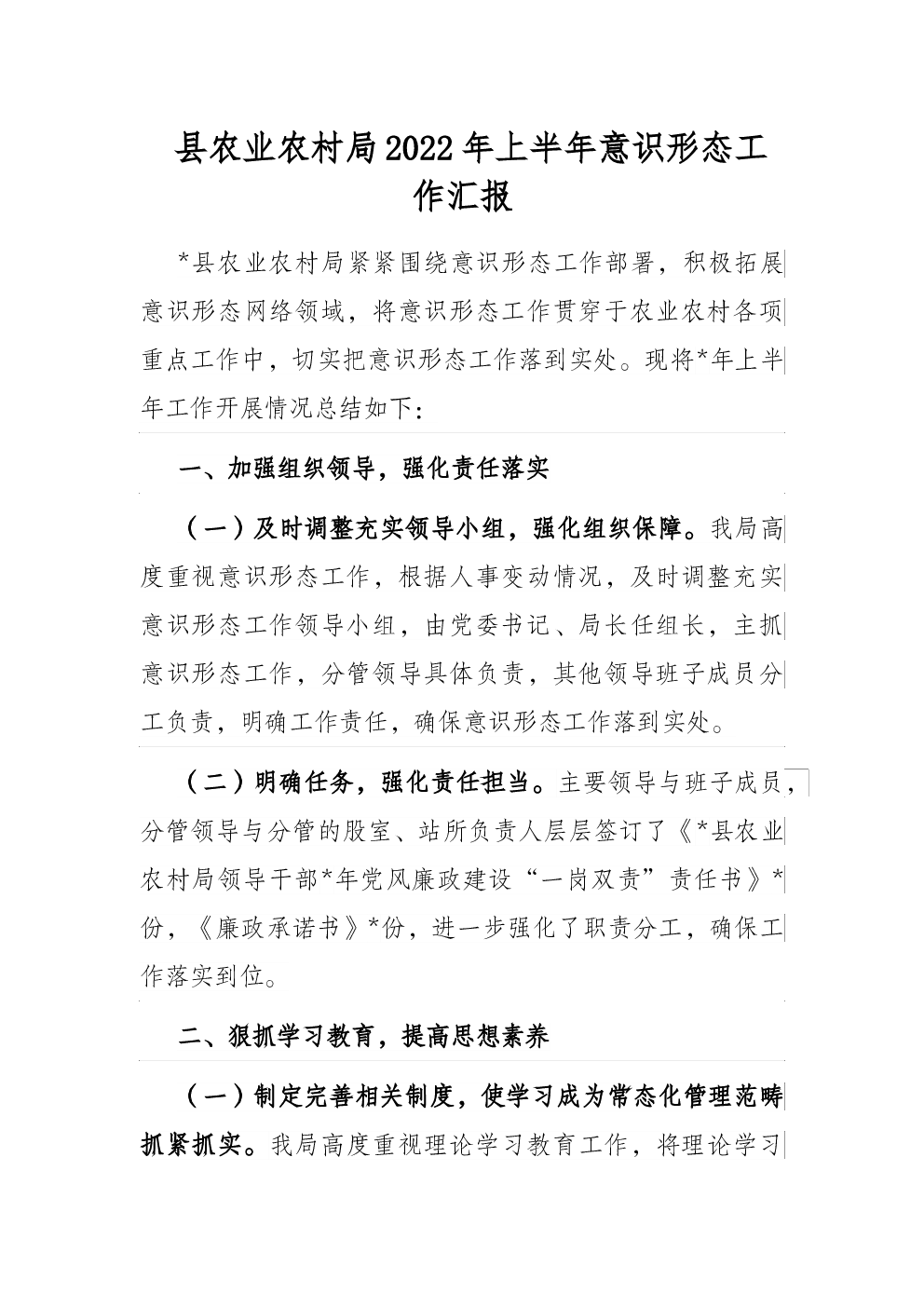 县农业农村局2022年上半年意识形态工作汇报

*县农业农村局紧紧围绕意识形态工作部署，积极拓展意识形态网络领域，将意识形态工作贯穿于农业农村各项重点工作中，切实把意识形态工作落到实处。现将*年上半年工作开展情况总结如下：

一、加强组织领导，强化责任落实

（一）及时调整充实领导小组，强化组织保障。我局高度重视意识形态工作，根据人事变动情况，及时调整充实意识形态工作领导小组，由党委书记、局长任组长，主抓意识形态工作，分管领导具体负责，其他领导班子成员分工负责，明确工作责任，确保意识形态工作落到实处。

（二）明确任务，强化责任担当。主要领导与班子成员，分管领导与分管的股室、站所负责人层层签订了《*县农业农村局领导干部*年党风廉政建设“一岗双责”责任书》*份，《廉政承诺书》*份，进一步强化了职责分工，确保工作落实到位。

二、狠抓学习教育，提高思想素养

（一）制定完善相关制度，使学习成为常态化管理范畴抓紧抓实。我局高度重视理论学习教育工作，将理论学习